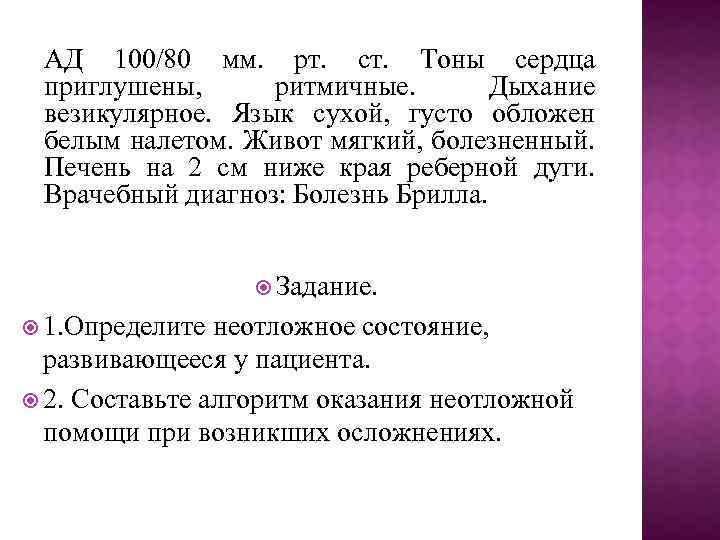 АД 100/80 мм. рт. ст. Тоны сердца приглушены, ритмичные. Дыхание везикулярное. Язык сухой, густо обложен белым налетом. Живот мягкий, болезненный. Печень на 2 см ниже края реберной дуги. Врачебный диагноз: Болезнь Брилла.

Задание.

1.Определите неотложное состояние, развивающееся у пациента.

2. Составьте алгоритм оказания неотложной помощи при возникших осложнениях.